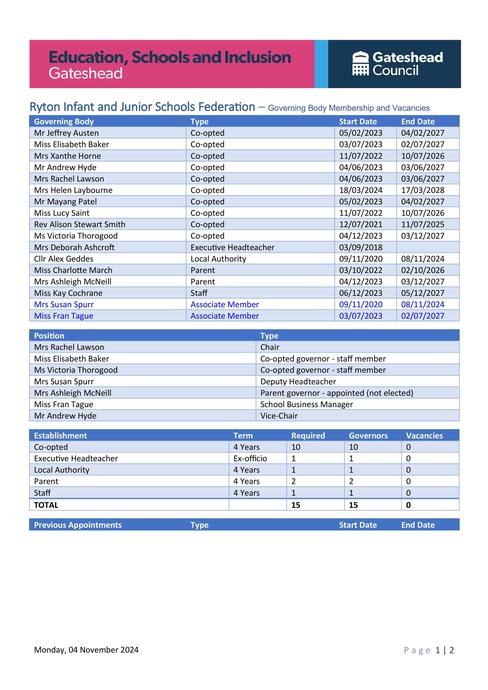 Education, Schools and Inclusion
Gateshead

Gateshead Council

Ryton Infant and Junior Schools Federation – Governing Body Membership and Vacancies

| Governing Body | Type | Start Date | End Date |
|---|---|---|---|
| Mr Jeffrey Austen | Co-opted | 05/02/2023 | 04/02/2027 |
| Miss Elisabeth Baker | Co-opted | 03/07/2023 | 02/07/2027 |
| Mrs Xanthe Horne | Co-opted | 11/07/2022 | 10/07/2026 |
| Mr Andrew Hyde | Co-opted | 04/06/2023 | 03/06/2027 |
| Mrs Rachel Lawson | Co-opted | 04/06/2023 | 03/06/2027 |
| Mrs Helen Laybourne | Co-opted | 18/03/2024 | 17/03/2028 |
| Mr Mayang Patel | Co-opted | 05/02/2023 | 04/02/2027 |
| Miss Lucy Saint | Co-opted | 11/07/2022 | 10/07/2026 |
| Rev Alison Stewart Smith | Co-opted | 12/07/2021 | 11/07/2025 |
| Ms Victoria Thorogood | Co-opted | 04/12/2023 | 03/12/2027 |
| Mrs Deborah Ashcroft | Executive Headteacher | 03/09/2018 | |
| Cllr Alex Geddes | Local Authority | 09/11/2020 | 08/11/2024 |
| Miss Charlotte March | Parent | 03/10/2022 | 02/10/2026 |
| Mrs Ashleigh McNeill | Parent | 04/12/2023 | 03/12/2027 |
| Miss Kay Cochrane | Staff | 06/12/2023 | 05/12/2027 |
| Mrs Susan Spurr | Associate Member | 09/11/2020 | 08/11/2024 |
| Miss Fran Tague | Associate Member | 03/07/2023 | 02/07/2027 |

| Position | Type |
|---|---|
| Mrs Rachel Lawson | Chair |
| Miss Elisabeth Baker | Co-opted governor - staff member |
| Ms Victoria Thorogood | Co-opted governor - staff member |
| Mrs Susan Spurr | Deputy Headteacher |
| Mrs Ashleigh McNeill | Parent governor - appointed (not elected) |
| Miss Fran Tague | School Business Manager |
| Mr Andrew Hyde | Vice-Chair |

| Establishment | Term | Required | Governors | Vacancies |
|---|---|---|---|---|
| Co-opted | 4 Years | 10 | 10 | 0 |
| Executive Headteacher | Ex-officio | 1 | 1 | 0 |
| Local Authority | 4 Years | 1 | 1 | 0 |
| Parent | 4 Years | 2 | 2 | 0 |
| Staff | 4 Years | 1 | 1 | 0 |
| TOTAL | | 15 | 15 | 0 |

| Previous Appointments | Type | Start Date | End Date |
|---|---|---|---|

Monday, 04 November 2024

Page 1 | 2